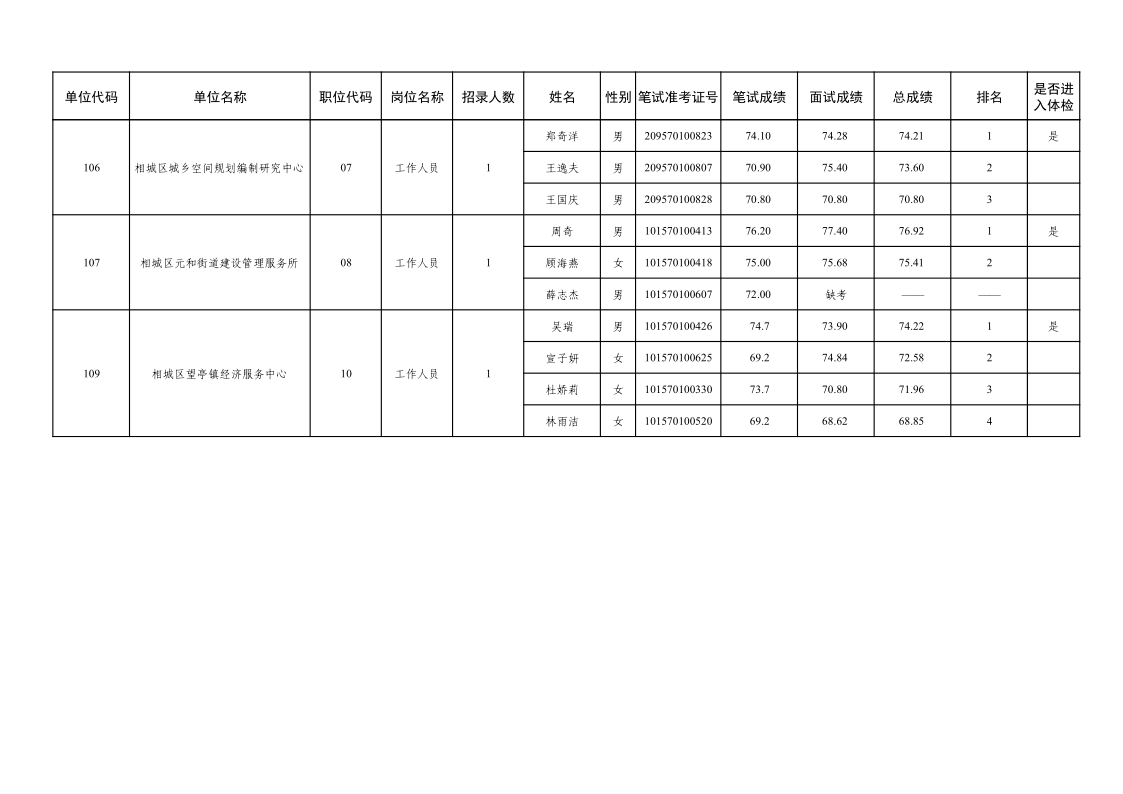 | 单位代码 | 单位名称 | 职位代码 | 岗位名称 | 招录人数 | 姓名 | 性别 | 笔试准考证号 | 笔试成绩 | 面试成绩 | 总成绩 | 排名 | 是否进入体检 |
|---|---|---|---|---|---|---|---|---|---|---|---|---|
| 106 | 相城区城乡空间规划编制研究中心 | 07 | 工作人员 | 1 | 郑奇洋 | 男 | 209570100823 | 74.10 | 74.28 | 74.21 | 1 | 是 |
| | | | | | 王逸夫 | 男 | 209570100807 | 70.90 | 75.40 | 73.60 | 2 | |
| | | | | | 王国庆 | 男 | 209570100828 | 70.80 | 70.80 | 70.80 | 3 | |
| 107 | 相城区元和街道建设管理服务所 | 08 | 工作人员 | 1 | 周奇 | 男 | 101570100413 | 76.20 | 77.40 | 76.92 | 1 | 是 |
| | | | | | 顾海燕 | 女 | 101570100418 | 75.00 | 75.68 | 75.41 | 2 | |
| | | | | | 薛志杰 | 男 | 101570100607 | 72.00 | 缺考 | —— | —— | |
| 109 | 相城区望亭镇经济服务中心 | 10 | 工作人员 | 1 | 吴瑞 | 男 | 101570100426 | 74.7 | 73.90 | 74.22 | 1 | 是 |
| | | | | | 宣子妍 | 女 | 101570100625 | 69.2 | 74.84 | 72.58 | 2 | |
| | | | | | 杜娇莉 | 女 | 101570100330 | 73.7 | 70.80 | 71.96 | 3 | |
| | | | | | 林雨洁 | 女 | 101570100520 | 69.2 | 68.62 | 68.85 | 4 | |